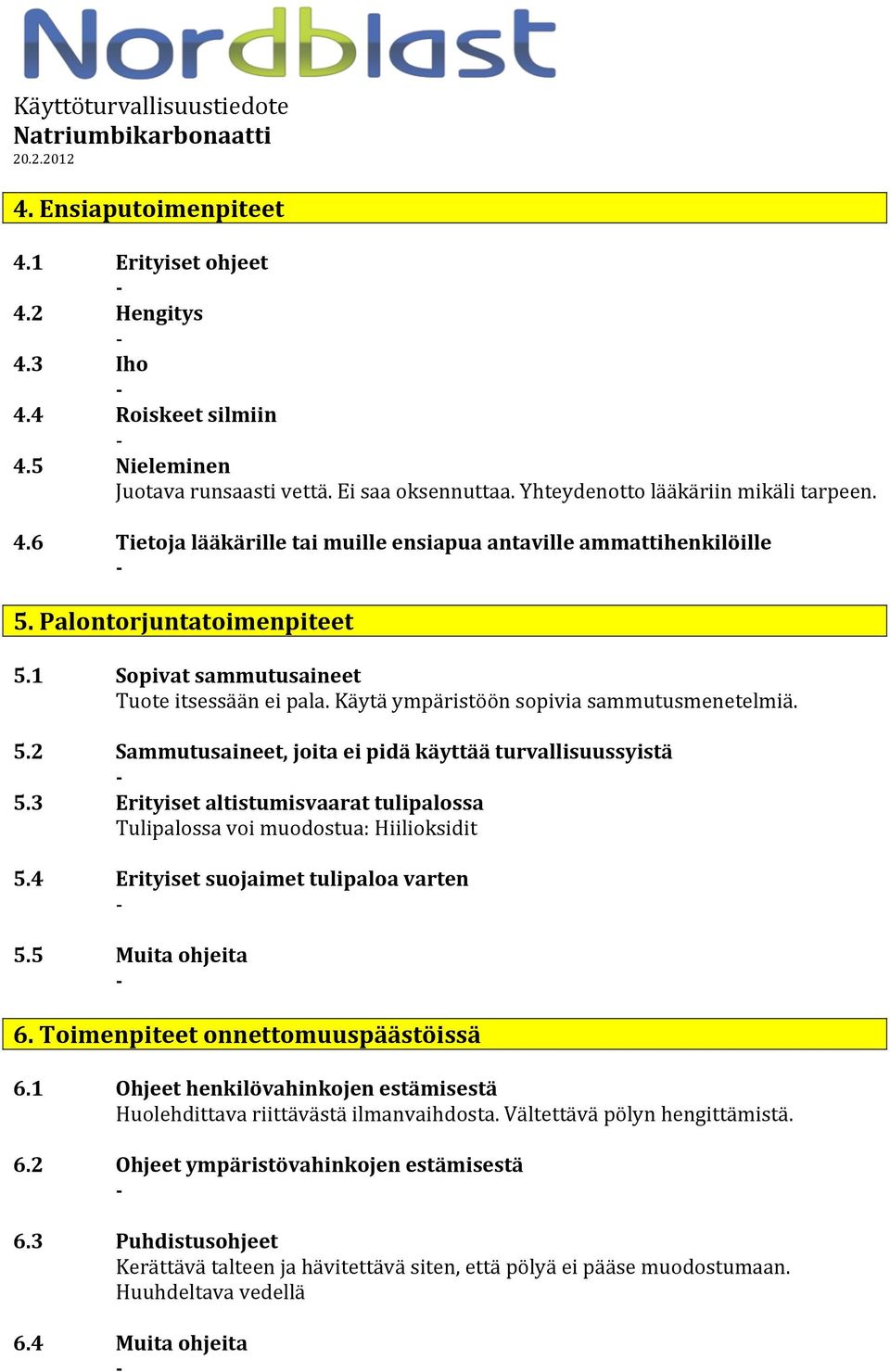 Nordblast

Käyttöturvallisuustiedote
Natriumbikarbonaatti
20.2.2012

4. Ensiaputoimenpiteet

4.1 Erityiset ohjeet
-
4.2 Hengitys
-
4.3 Iho
-
4.4 Roiskeet silmiin
-
4.5 Nieleminen
Juotava runsaasti vettä. Ei saa oksennuttaa. Yhteydenotto lääkäriin mikäli tarpeen.

4.6 Tietoja lääkärille tai muille ensiapua antaville ammattihenkilöille
-

5. Palontorjuntatoimenpiteet

5.1 Sopivat sammutusaineet
Tuote itsessään ei pala. Käytä ympäristöön sopivia sammutusmenetelmiä.

5.2 Sammutusaineet, joita ei pidä käyttää turvallisuussyistä
-
5.3 Erityiset altistumisvaarat tulipalossa
Tulipalossa voi muodostua: Hiilioksidit

5.4 Erityiset suojaimet tulipaloa varten
-

5.5 Muita ohjeita
-

6. Toimenpiteet onnettomuuspäästöissä

6.1 Ohjeet henkilövahinkojen estämisestä
Huolehdittava riittävästä ilmanvaihdosta. Vältettävä pölyn hengittämistä.

6.2 Ohjeet ympäristövahinkojen estämisestä
-

6.3 Puhdistusohjeet
Kerättävä talteen ja hävitettävä siten, että pölyä ei pääse muodostumaan.
Huuhdeltava vedellä

6.4 Muita ohjeita
-